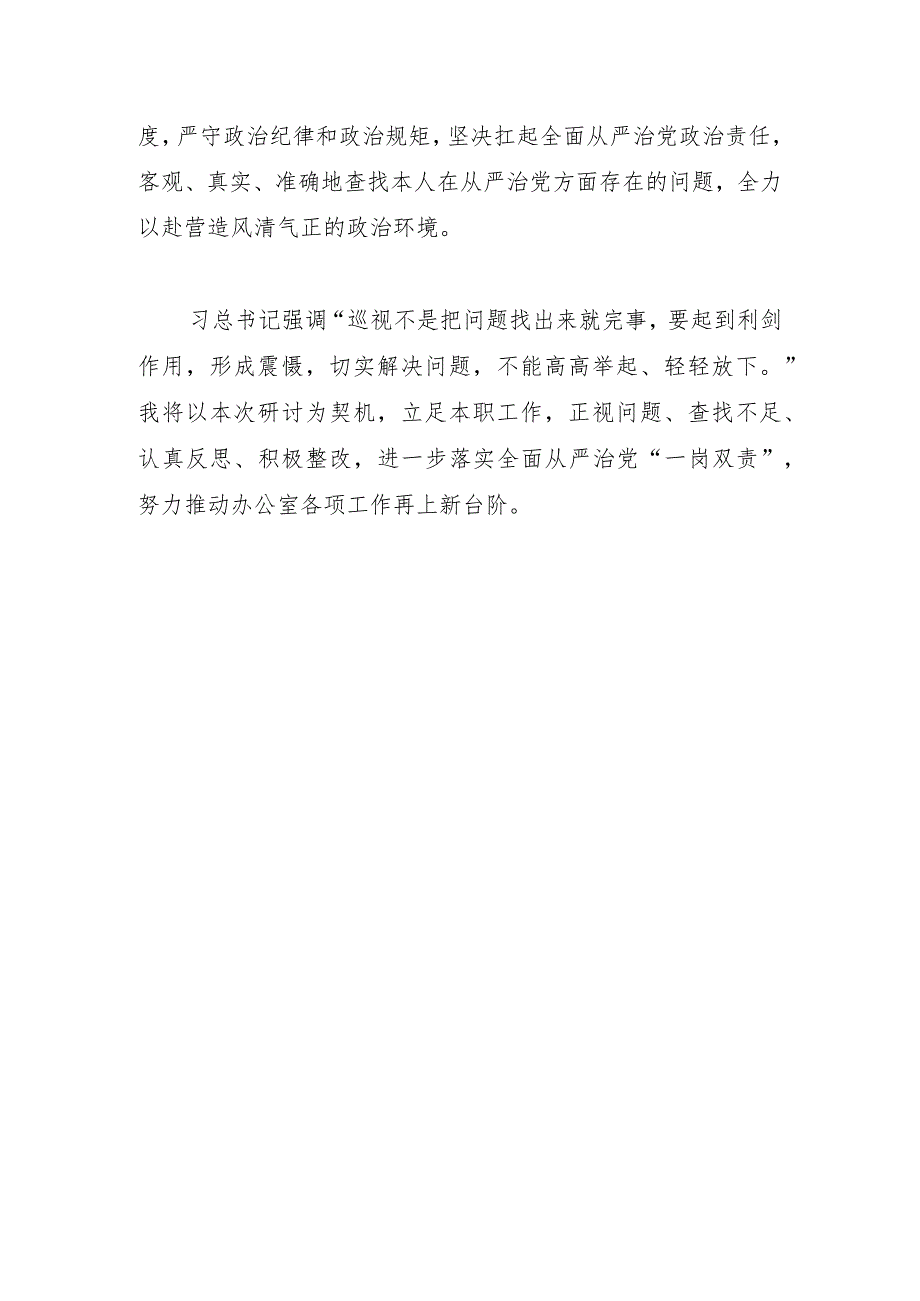 度，严守政治纪律和政治规矩，坚决扛起全面从严治党政治责任，客观、真实、准确地查找本人在从严治党方面存在的问题，全力以赴营造风清气正的政治环境。

习总书记强调“巡视不是把问题找出来就完事，要起到利剑作用，形成震慑，切实解决问题，不能高高举起、轻轻放下。”我将以本次研讨为契机，立足本职工作，正视问题、查找不足、认真反思、积极整改，进一步落实全面从严治党“一岗双责”，努力推动办公室各项工作再上新台阶。